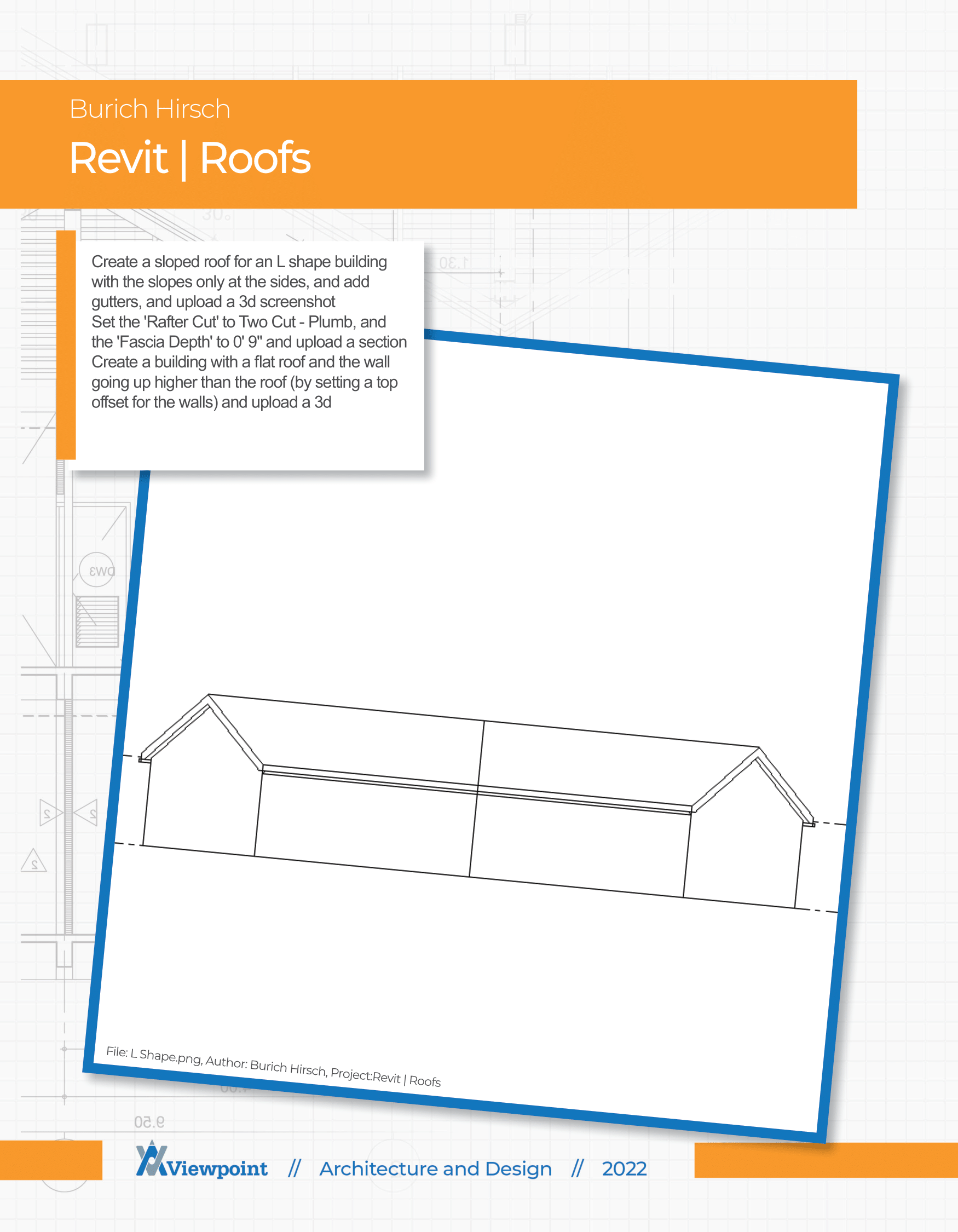 Burich Hirsch

Revit | Roofs

Create a sloped roof for an L shape building with the slopes only at the sides, and add gutters, and upload a 3d screenshot
Set the 'Rafter Cut' to Two Cut - Plumb, and the 'Fascia Depth' to 0' 9" and upload a section
Create a building with a flat roof and the wall going up higher than the roof (by setting a top offset for the walls) and upload a 3d

File: L Shape.png, Author: Burich Hirsch, Project:Revit | Roofs

Viewpoint // Architecture and Design // 2022